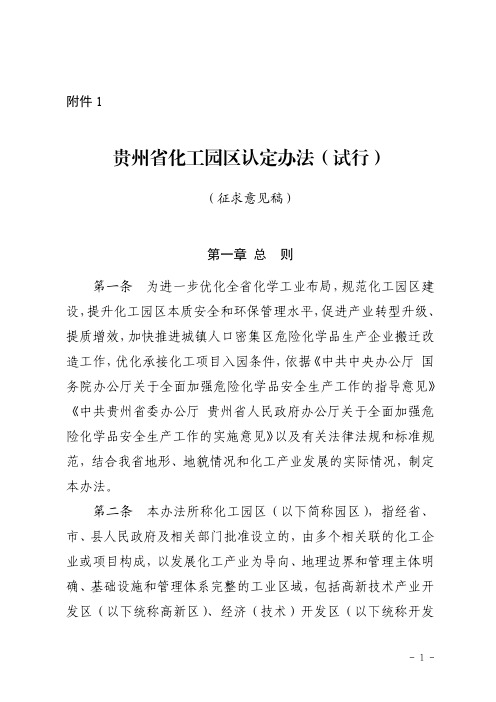 附件 1

贵州省化工园区认定办法（试行）

（征求意见稿）

第一章 总　则

第一条　为进一步优化全省化学工业布局，规范化工园区建设，提升化工园区本质安全和环保管理水平，促进产业转型升级、提质增效，加快推进城镇人口密集区危险化学品生产企业搬迁改造工作，优化承接化工项目入园条件，依据《中共中央办公厅 国务院办公厅关于全面加强危险化学品安全生产工作的指导意见》《中共贵州省委办公厅 贵州省人民政府办公厅关于全面加强危险化学品安全生产工作的实施意见》以及有关法律法规和标准规范，结合我省地形、地貌情况和化工产业发展的实际情况，制定本办法。

第二条　本办法所称化工园区（以下简称园区），指经省、市、县人民政府及相关部门批准设立的，由多个相关联的化工企业或项目构成，以发展化工产业为导向、地理边界和管理主体明确、基础设施和管理体系完整的工业区域，包括高新技术产业开发区（以下统称高新区）、经济（技术）开发区（以下统称开发

- 1 -